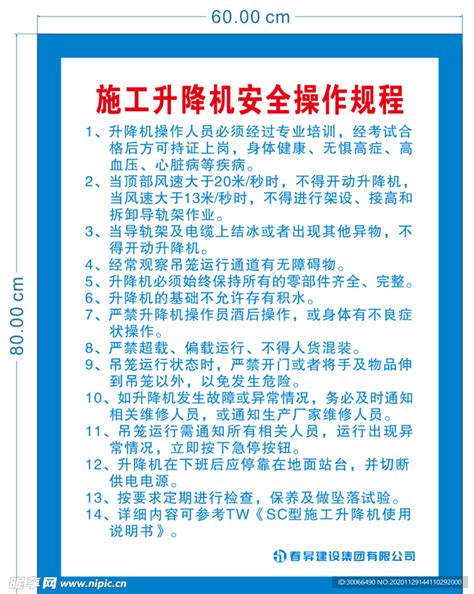 60.00 cm

80.00 cm

施工升降机安全操作规程

1、升降机操作人员必须经过专业培训，经考试合格后方可持证上岗，身体健康、无惧高症、高血压、心脏病等疾病。

2、当顶部风速大于20米/秒时，不得开动升降机，当风速大于13米/秒时，不得进行架设、接高和拆卸导轨架作业。

3、当导轨架及电缆上结冰或者出现其他异物，不得开动升降机。

4、经常观察吊笼运行通道有无障碍物。

5、升降机必须始终保持所有的零部件齐全、完整。

6、升降机的基础不允许存有积水。

7、严禁升降机操作员酒后操作，或身体有不良症状操作。

8、严禁超载、偏载运行、不得人货混装。

9、吊笼运行状态时，严禁开门或者将手及物品伸到吊笼以外，以免发生危险。

10、如升降机发生故障或异常情况，务必及时通知相关维修人员，或通知生产厂家维修人员。

11、吊笼运行需通知所有相关人员，运行出现异常情况，立即按下急停按钮。

12、升降机在下班后应停靠在地面站台，并切断供电电源。

13、按要求定期进行检查，保养及做坠落试验。

14、详细内容可参考TW《SC型施工升降机使用说明书》。

春昇建设集团有限公司

昵享网 www.nipic.cn

ID:30066490 NO:20201129144110292000